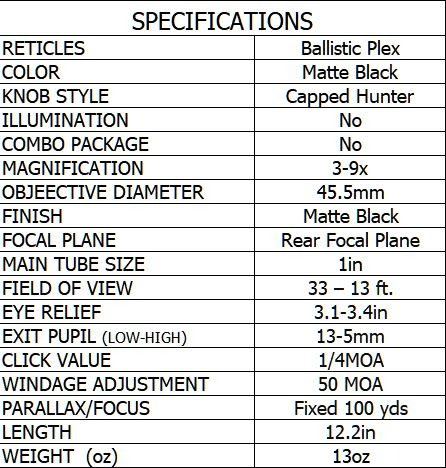 | SPECIFICATIONS | |
|---|---|
| RETICLES | Ballistic Plex |
| COLOR | Matte Black |
| KNOB STYLE | Capped Hunter |
| ILLUMINATION | No |
| COMBO PACKAGE | No |
| MAGNIFICATION | 3-9x |
| OBJEECTIVE DIAMETER | 45.5mm |
| FINISH | Matte Black |
| FOCAL PLANE | Rear Focal Plane |
| MAIN TUBE SIZE | 1in |
| FIELD OF VIEW | 33 – 13 ft. |
| EYE RELIEF | 3.1-3.4in |
| EXIT PUPIL (LOW-HIGH) | 13-5mm |
| CLICK VALUE | 1/4MOA |
| WINDAGE ADJUSTMENT | 50 MOA |
| PARALLAX/FOCUS | Fixed 100 yds |
| LENGTH | 12.2in |
| WEIGHT (oz) | 13oz |